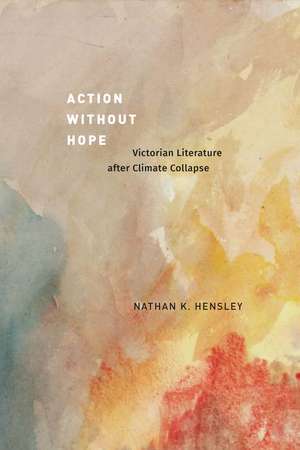 ACTION
WITHOUT
HOPE

Victorian Literature
after Climate Collapse

NATHAN K. HENSLEY